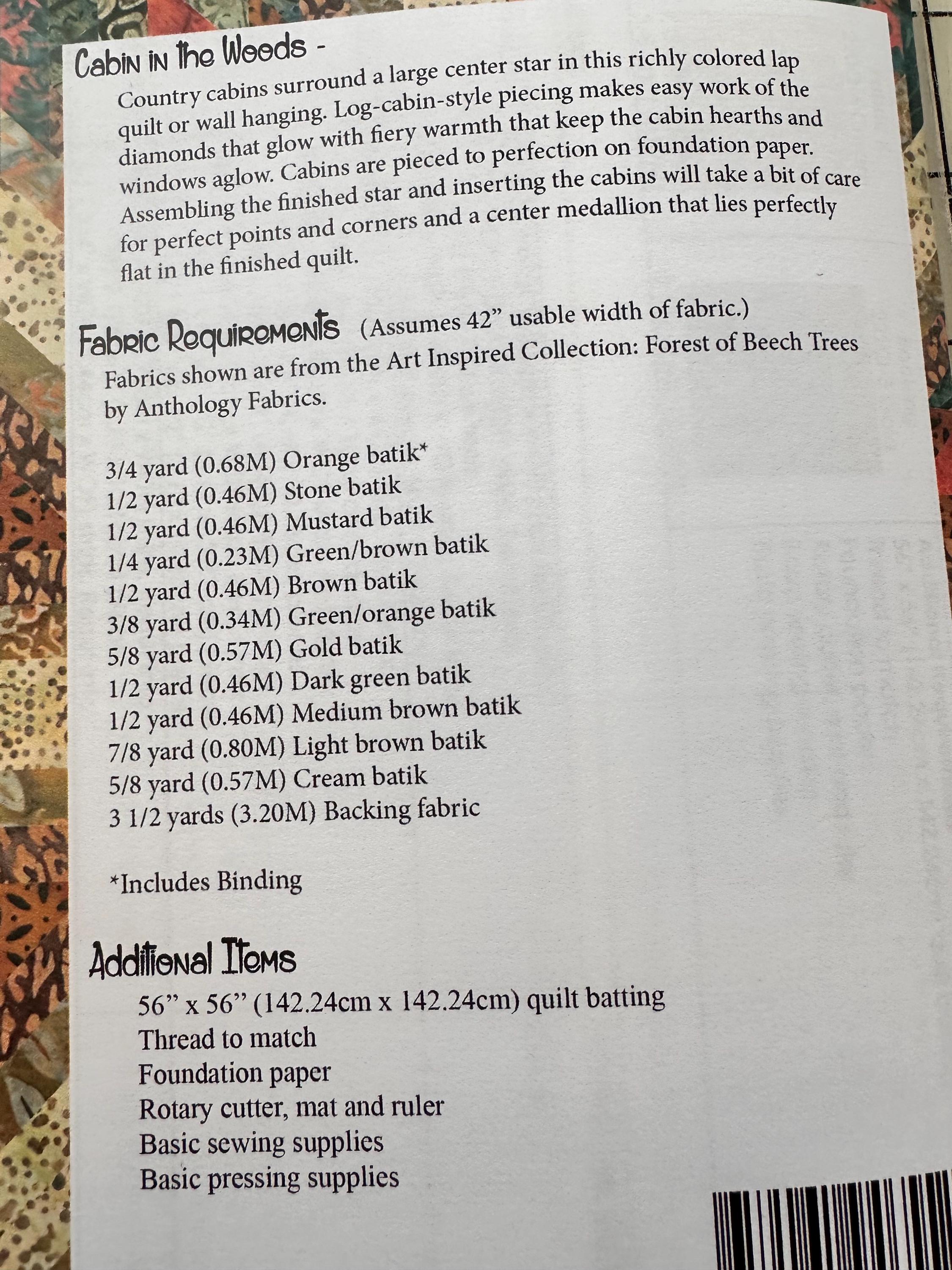 Cabin in the Woods -

Country cabins surround a large center star in this richly colored lap quilt or wall hanging. Log-cabin-style piecing makes easy work of the diamonds that glow with fiery warmth that keep the cabin hearths and windows aglow. Cabins are pieced to perfection on foundation paper. Assembling the finished star and inserting the cabins will take a bit of care for perfect points and corners and a center medallion that lies perfectly flat in the finished quilt.

Fabric Requirements (Assumes 42" usable width of fabric.)

Fabrics shown are from the Art Inspired Collection: Forest of Beech Trees by Anthology Fabrics.

3/4 yard (0.68M) Orange batik*
1/2 yard (0.46M) Stone batik
1/2 yard (0.46M) Mustard batik
1/4 yard (0.23M) Green/brown batik
1/2 yard (0.46M) Brown batik
3/8 yard (0.34M) Green/orange batik
5/8 yard (0.57M) Gold batik
1/2 yard (0.46M) Dark green batik
1/2 yard (0.46M) Medium brown batik
7/8 yard (0.80M) Light brown batik
5/8 yard (0.57M) Cream batik
3 1/2 yards (3.20M) Backing fabric

*Includes Binding

Additional Items

56" x 56" (142.24cm x 142.24cm) quilt batting
Thread to match
Foundation paper
Rotary cutter, mat and ruler
Basic sewing supplies
Basic pressing supplies